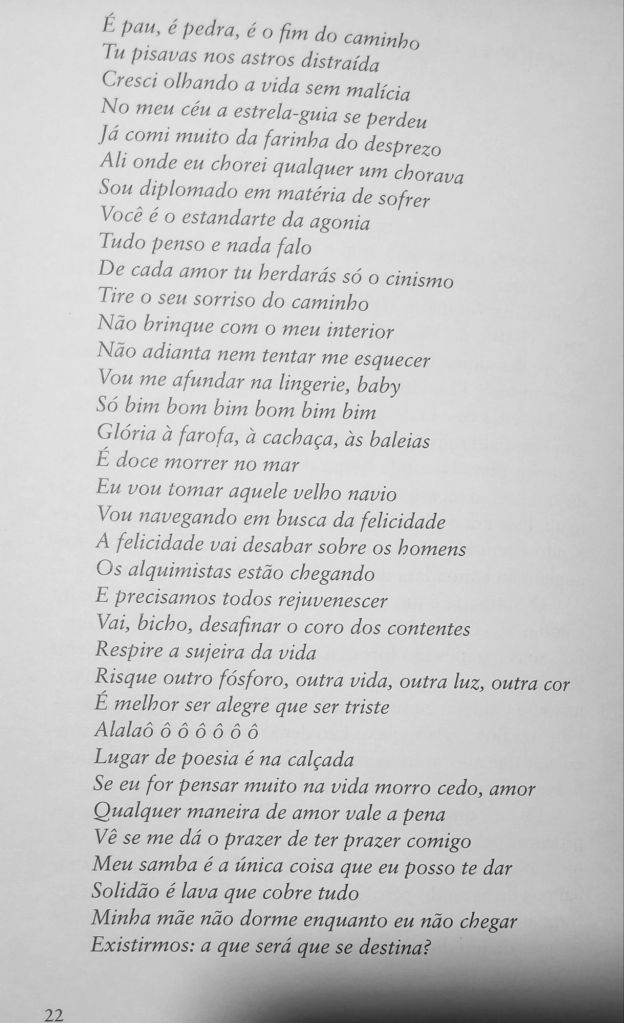 É pau, é pedra, é o fim do caminho
Tu pisavas nos astros distraída
Cresci olhando a vida sem malícia
No meu céu a estrela-guia se perdeu
Já comi muito da farinha do desprezo
Ali onde eu chorei qualquer um chorava
Sou diplomado em matéria de sofrer
Você é o estandarte da agonia
Tudo penso e nada falo
De cada amor tu herdarás só o cinismo
Tire o seu sorriso do caminho
Não brinque com o meu interior
Não adianta nem tentar me esquecer
Vou me afundar na lingerie, baby
Só bim bom bim bom bim bim
Glória à farofa, à cachaça, às baleias
É doce morrer no mar
Eu vou tomar aquele velho navio
Vou navegando em busca da felicidade
A felicidade vai desabar sobre os homens
Os alquimistas estão chegando
E precisamos todos rejuvenescer
Vai, bicho, desafinar o coro dos contentes
Respire a sujeira da vida
Risque outro fósforo, outra vida, outra luz, outra cor
É melhor ser alegre que ser triste
Alalaô ô ô ô ô ô ô
Lugar de poesia é na calçada
Se eu for pensar muito na vida morro cedo, amor
Qualquer maneira de amor vale a pena
Vê se me dá o prazer de ter prazer comigo
Meu samba é a única coisa que eu posso te dar
Solidão é lava que cobre tudo
Minha mãe não dorme enquanto eu não chegar
Existirmos: a que será que se destina?

22